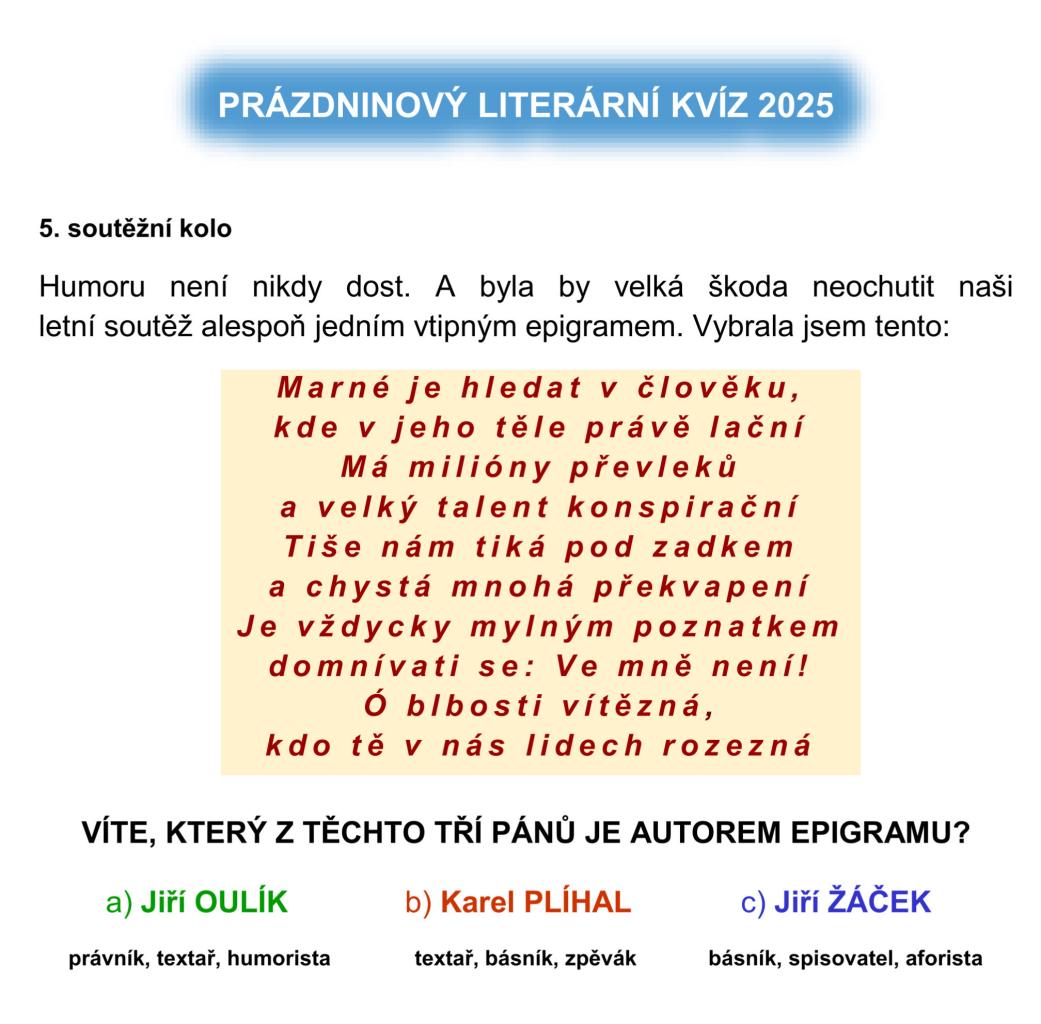 PRÁZDNINOVÝ LITERÁRNÍ KVÍZ 2025

5. soutěžní kolo

Humoru není nikdy dost. A byla by velká škoda neochutit naši letní soutěž alespoň jedním vtipným epigramem. Vybrala jsem tento:

Marné je hledat v člověku,
kde v jeho těle právě lační
Má milióny převleků
a velký talent konspirační
Tiše nám tiká pod zadkem
a chystá mnohá překvapení
Je vždycky mylným poznatkem
domnívati se: Ve mně není!
Ó blbosti vítězná,
kdo tě v nás lidech rozezná

VÍTE, KTERÝ Z TĚCHTO TŘÍ PÁNŮ JE AUTOREM EPIGRAMU?

a) Jiří OULÍK
právník, textař, humorista

b) Karel PLÍHAL
textař, básník, zpěvák

c) Jiří ŽÁČEK
básník, spisovatel, aforista